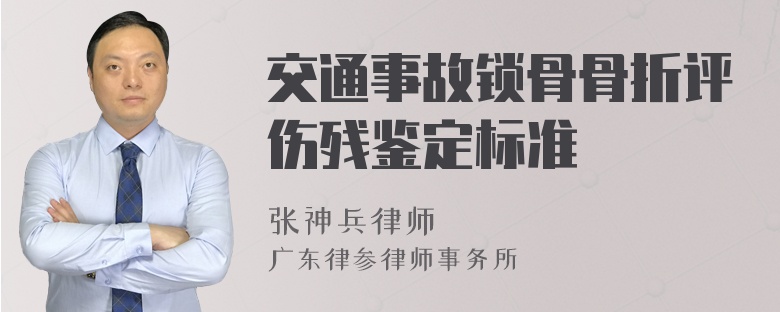 交通事故锁骨骨折评伤残鉴定标准

张神兵律师
广东律参律师事务所